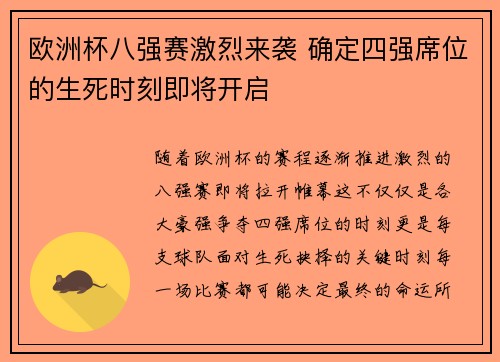 欧洲杯八强赛激烈来袭 确定四强席位的生死时刻即将开启

随着欧洲杯的赛程逐渐推进激烈的八强赛即将拉开帷幕这不仅仅是各大豪强争夺四强席位的时刻更是每支球队面对生死抉择的关键时刻每一场比赛都可能决定最终的命运所